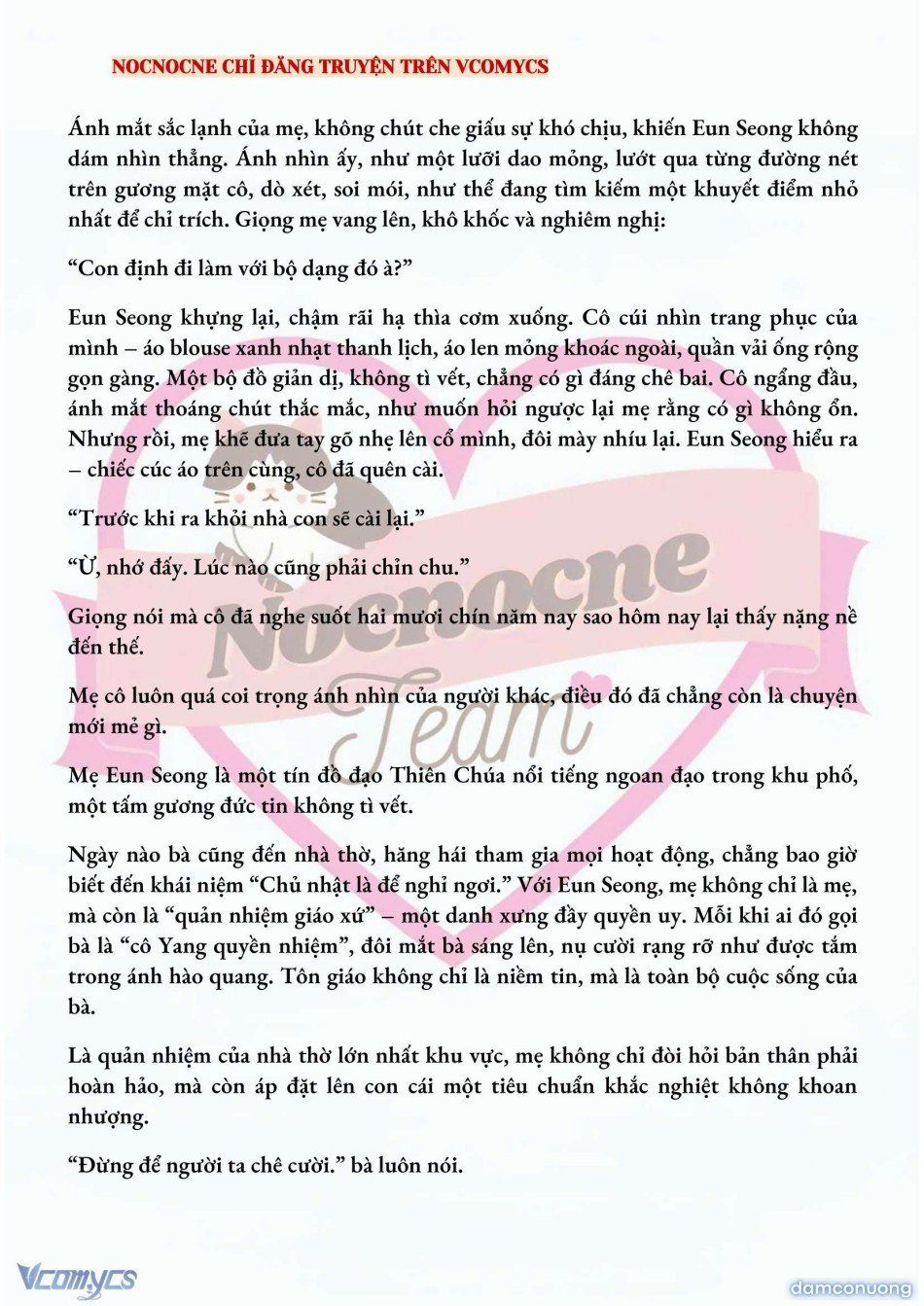 NOCNOCNE CHỈ ĐĂNG TRUYỆN TRÊN VCOMYCS

Ánh mắt sắc lạnh của mẹ, không chút che giấu sự khó chịu, khiến Eun Seong không dám nhìn thẳng. Ánh nhìn ấy, như một lưỡi dao mỏng, lướt qua từng đường nét trên gương mặt cô, dò xét, soi mói, như thể đang tìm kiếm một khuyết điểm nhỏ nhất để chỉ trích. Giọng mẹ vang lên, khô khốc và nghiêm nghị:

“Con định đi làm với bộ dạng đó à?”

Eun Seong khựng lại, chậm rãi hạ thìa cơm xuống. Cô cúi nhìn trang phục của mình – áo blouse xanh nhạt thanh lịch, áo len mỏng khoác ngoài, quần vải ống rộng gọn gàng. Một bộ đồ giản dị, không tì vết, chẳng có gì đáng chê bai. Cô ngẩng đầu, ánh mắt thoáng chút thắc mắc, như muốn hỏi ngược lại mẹ rằng có gì không ổn. Nhưng rồi, mẹ khẽ đưa tay gõ nhẹ lên cổ mình, đôi mày nhíu lại. Eun Seong hiểu ra – chiếc cúc áo trên cùng, cô đã quên cài.

“Trước khi ra khỏi nhà con sẽ cài lại.”

“Ừ, nhớ đấy. Lúc nào cũng phải chỉn chu.”

Giọng nói mà cô đã nghe suốt hai mươi chín năm nay sao hôm nay lại thấy nặng nề đến thế.

Mẹ cô luôn quá coi trọng ánh nhìn của người khác, điều đó đã chẳng còn là chuyện mới mẻ gì.

Mẹ Eun Seong là một tín đồ đạo Thiên Chúa nổi tiếng ngoan đạo trong khu phố, một tấm gương đức tin không tì vết.

Ngày nào bà cũng đến nhà thờ, hăng hái tham gia mọi hoạt động, chẳng bao giờ biết đến khái niệm “Chủ nhật là để nghỉ ngơi.” Với Eun Seong, mẹ không chỉ là mẹ, mà còn là “quản nhiệm giáo xứ” – một danh xưng đầy quyền uy. Mỗi khi ai đó gọi bà là “cô Yang quyền nhiệm”, đôi mắt bà sáng lên, nụ cười rạng rỡ như được tắm trong ánh hào quang. Tôn giáo không chỉ là niềm tin, mà là toàn bộ cuộc sống của bà.

Là quản nhiệm của nhà thờ lớn nhất khu vực, mẹ không chỉ đòi hỏi bản thân phải hoàn hảo, mà còn áp đặt lên con cái một tiêu chuẩn khắc nghiệt không khoan nhượng.

“Đừng để người ta chê cười.” bà luôn nói.

Nocnocne Team

Vcomycs

damconuong